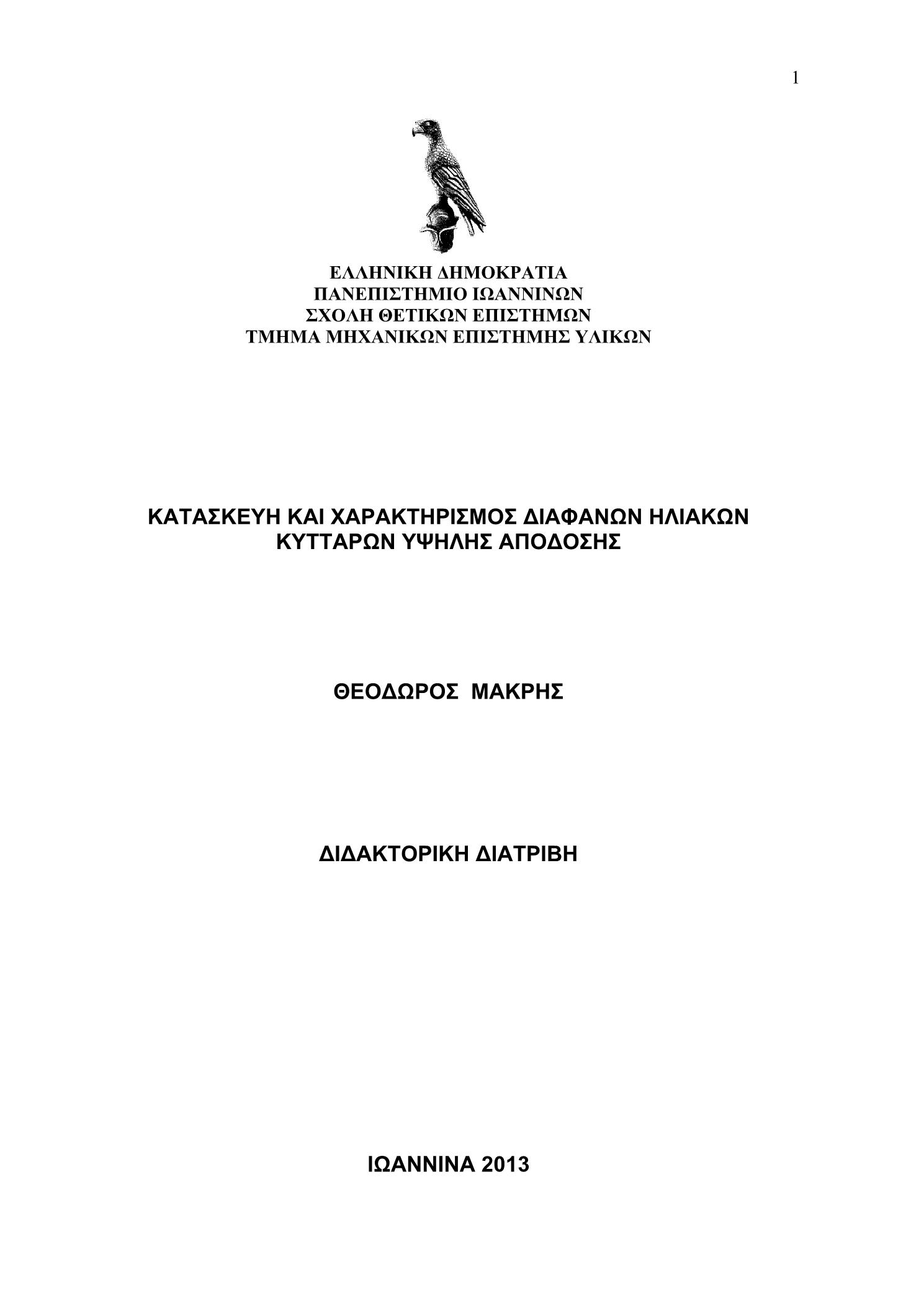 1

ΕΛΛΗΝΙΚΗ ΔΗΜΟΚΡΑΤΙΑ
ΠΑΝΕΠΙΣΤΗΜΙΟ ΙΩΑΝΝΙΝΩΝ
ΣΧΟΛΗ ΘΕΤΙΚΩΝ ΕΠΙΣΤΗΜΩΝ
ΤΜΗΜΑ ΜΗΧΑΝΙΚΩΝ ΕΠΙΣΤΗΜΗΣ ΥΛΙΚΩΝ

ΚΑΤΑΣΚΕΥΗ ΚΑΙ ΧΑΡΑΚΤΗΡΙΣΜΟΣ ΔΙΑΦΑΝΩΝ ΗΛΙΑΚΩΝ ΚΥΤΤΑΡΩΝ ΥΨΗΛΗΣ ΑΠΟΔΟΣΗΣ

ΘΕΟΔΩΡΟΣ ΜΑΚΡΗΣ

ΔΙΔΑΚΤΟΡΙΚΗ ΔΙΑΤΡΙΒΗ

ΙΩΑΝΝΙΝΑ 2013